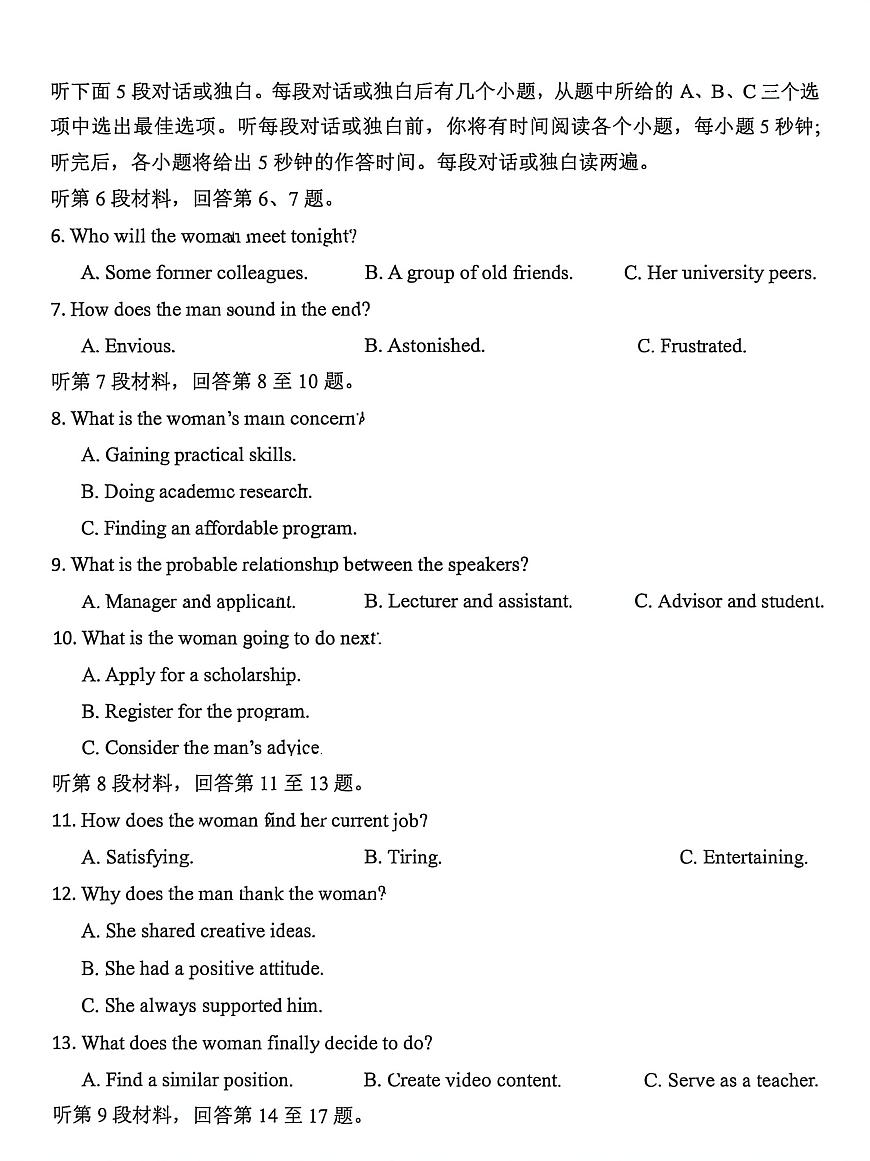 听下面 5 段对话或独白。每段对话或独白后有几个小题，从题中所给的 A、B、C 三个选项中选出最佳选项。听每段对话或独白前，你将有时间阅读各个小题，每小题 5 秒钟；听完后，各小题将给出 5 秒钟的作答时间。每段对话或独白读两遍。
听第 6 段材料，回答第 6、7 题。
6. Who will the woman meet tonight?
A. Some former colleagues.
B. A group of old friends.
C. Her university peers.
7. How does the man sound in the end?
A. Envious.
B. Astonished.
C. Frustrated.
听第 7 段材料，回答第 8 至 10 题。
8. What is the woman's main concern?
A. Gaining practical skills.
B. Doing academic research.
C. Finding an affordable program.
9. What is the probable relationship between the speakers?
A. Manager and applicant.
B. Lecturer and assistant.
C. Advisor and student.
10. What is the woman going to do next?
A. Apply for a scholarship.
B. Register for the program.
C. Consider the man's advice.
听第 8 段材料，回答第 11 至 13 题。
11. How does the woman find her current job?
A. Satisfying.
B. Tiring.
C. Entertaining.
12. Why does the man thank the woman?
A. She shared creative ideas.
B. She had a positive attitude.
C. She always supported him.
13. What does the woman finally decide to do?
A. Find a similar position.
B. Create video content.
C. Serve as a teacher.
听第 9 段材料，回答第 14 至 17 题。